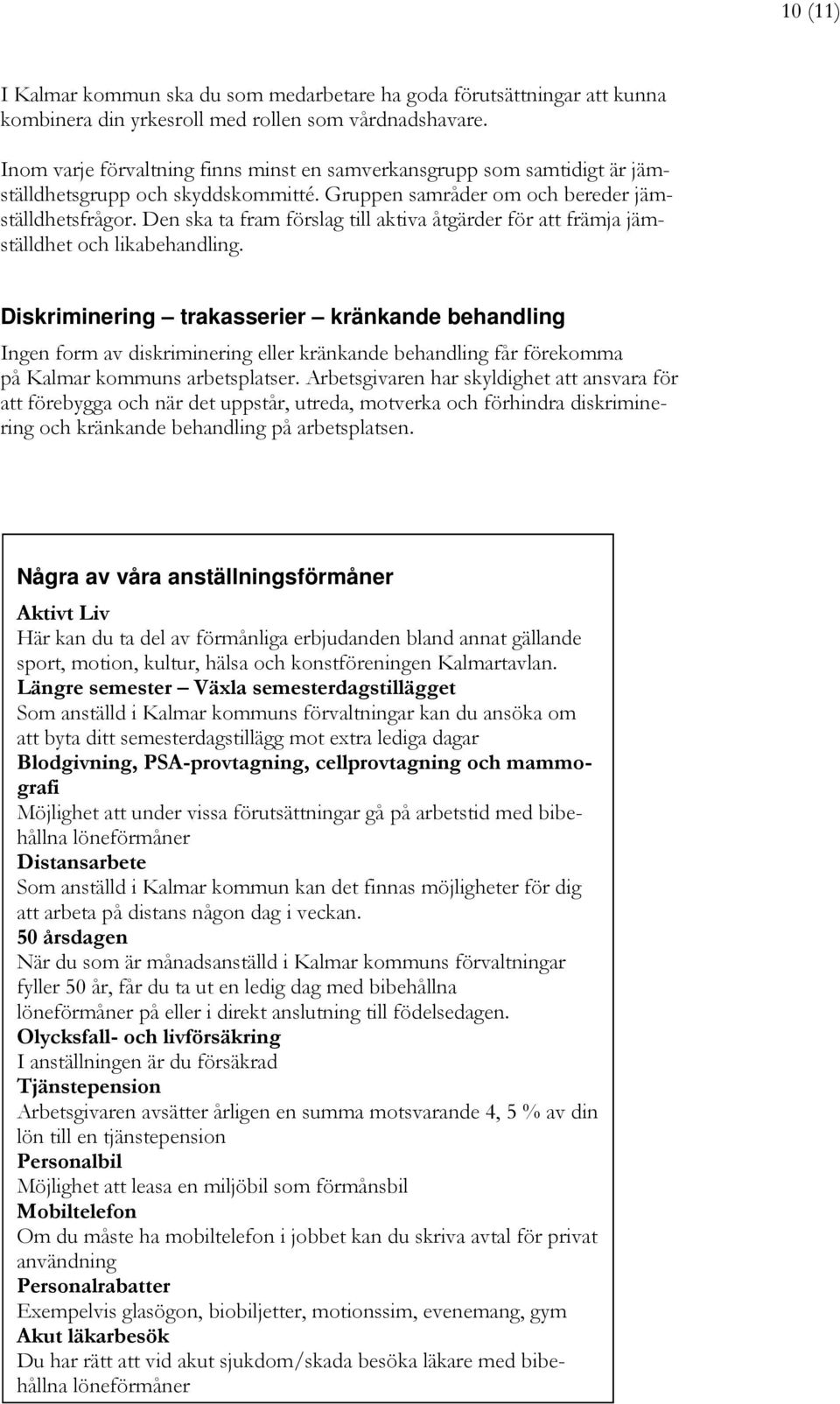 10 (11)

I Kalmar kommun ska du som medarbetare ha goda förutsättningar att kunna kombinera din yrkesroll med rollen som vårdnadshavare.

Inom varje förvaltning finns minst en samverkansgrupp som samtidigt är jämställdhetsgrupp och skyddskommitté. Gruppen samråder om och bereder jämställdhetsfrågor. Den ska ta fram förslag till aktiva åtgärder för att främja jämställdhet och likabehandling.

Diskriminering – trakasserier – kränkande behandling

Ingen form av diskriminering eller kränkande behandling får förekomma på Kalmar kommuns arbetsplatser. Arbetsgivaren har skyldighet att ansvara för att förebygga och när det uppstår, utreda, motverka och förhindra diskriminering och kränkande behandling på arbetsplatsen.

Några av våra anställningsförmåner

Aktivt Liv
Här kan du ta del av förmånliga erbjudanden bland annat gällande sport, motion, kultur, hälsa och konstföreningen Kalmartavlan.
Längre semester – Växla semesterdagstillägget
Som anställd i Kalmar kommuns förvaltningar kan du ansöka om att byta ditt semesterdagstillägg mot extra lediga dagar
Blodgivning, PSA-provtagning, cellprovtagning och mammografi
Möjlighet att under vissa förutsättningar gå på arbetstid med bibehållna löneförmåner
Distansarbete
Som anställd i Kalmar kommun kan det finnas möjligheter för dig att arbeta på distans någon dag i veckan.
50 årsdagen
När du som är månadsanställd i Kalmar kommuns förvaltningar fyller 50 år, får du ta ut en ledig dag med bibehållna löneförmåner på eller i direkt anslutning till födelsedagen.
Olycksfall- och livförsäkring
I anställningen är du försäkrad
Tjänstepension
Arbetsgivaren avsätter årligen en summa motsvarande 4, 5 % av din lön till en tjänstepension
Personalbil
Möjlighet att leasa en miljöbil som förmånsbil
Mobiltelefon
Om du måste ha mobiltelefon i jobbet kan du skriva avtal för privat användning
Personalrabatter
Exempelvis glasögon, biobiljetter, motionssim, evenemang, gym
Akut läkarbesök
Du har rätt att vid akut sjukdom/skada besöka läkare med bibehållna löneförmåner